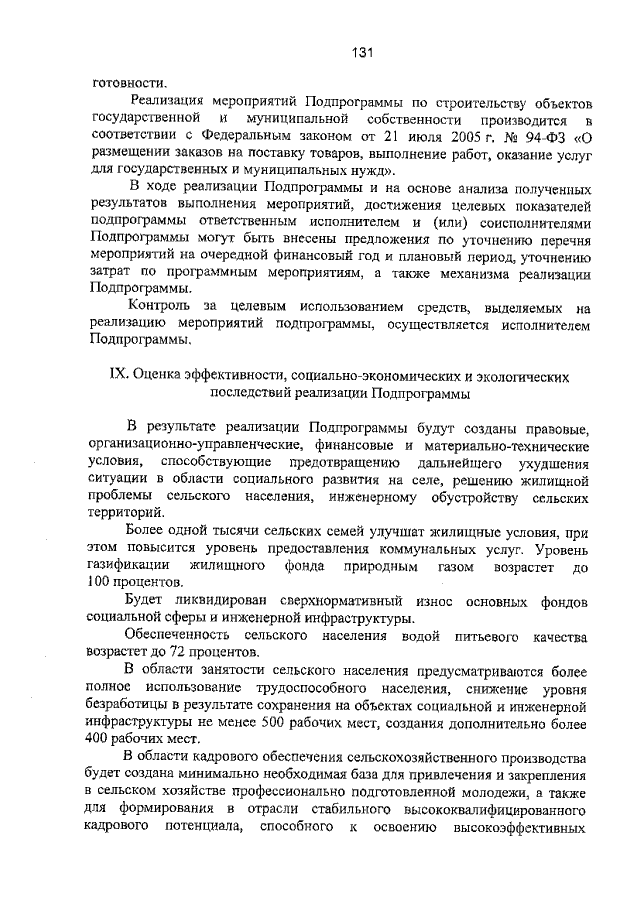 131

готовности.

Реализация мероприятий Подпрограммы по строительству объектов государственной и муниципальной собственности производится в соответствии с Федеральным законом от 21 июля 2005 г. № 94-ФЗ «О размещении заказов на поставку товаров, выполнение работ, оказание услуг для государственных и муниципальных нужд».

В ходе реализации Подпрограммы и на основе анализа полученных результатов выполнения мероприятий, достижения целевых показателей подпрограммы ответственным исполнителем и (или) соисполнителями Подпрограммы могут быть внесены предложения по уточнению перечня мероприятий на очередной финансовый год и плановый период, уточнению затрат по программным мероприятиям, а также механизма реализации Подпрограммы.

Контроль за целевым использованием средств, выделяемых на реализацию мероприятий подпрограммы, осуществляется исполнителем Подпрограммы.

IX. Оценка эффективности, социально-экономических и экологических последствий реализации Подпрограммы

В результате реализации Подпрограммы будут созданы правовые, организационно-управленческие, финансовые и материально-технические условия, способствующие предотвращению дальнейшего ухудшения ситуации в области социального развития на селе, решению жилищной проблемы сельского населения, инженерному обустройству сельских территорий.

Более одной тысячи сельских семей улучшат жилищные условия, при этом повысится уровень предоставления коммунальных услуг. Уровень газификации жилищного фонда природным газом возрастет до 100 процентов.

Будет ликвидирован сверхнормативный износ основных фондов социальной сферы и инженерной инфраструктуры.

Обеспеченность сельского населения водой питьевого качества возрастет до 72 процентов.

В области занятости сельского населения предусматриваются более полное использование трудоспособного населения, снижение уровня безработицы в результате сохранения на объектах социальной и инженерной инфраструктуры не менее 500 рабочих мест, создания дополнительно более 400 рабочих мест.

В области кадрового обеспечения сельскохозяйственного производства будет создана минимально необходимая база для привлечения и закрепления в сельском хозяйстве профессионально подготовленной молодежи, а также для формирования в отрасли стабильного высококвалифицированного кадрового потенциала, способного к освоению высокоэффективных